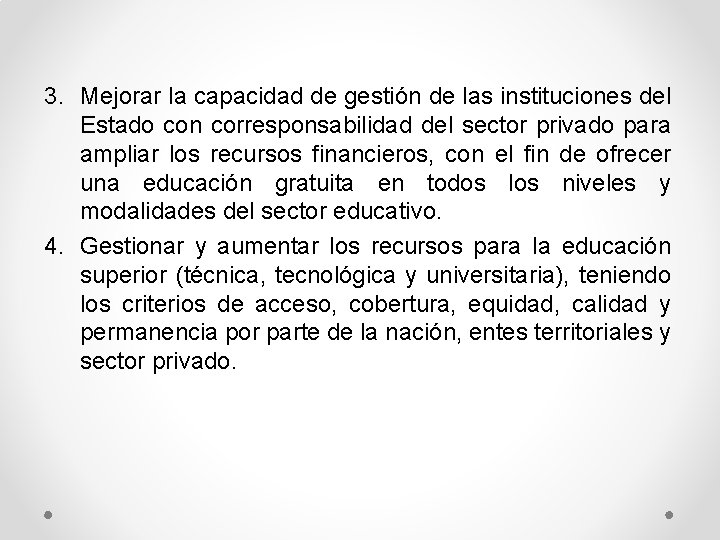 3. Mejorar la capacidad de gestión de las instituciones del Estado con corresponsabilidad del sector privado para ampliar los recursos financieros, con el fin de ofrecer una educación gratuita en todos los niveles y modalidades del sector educativo.

4. Gestionar y aumentar los recursos para la educación superior (técnica, tecnológica y universitaria), teniendo los criterios de acceso, cobertura, equidad, calidad y permanencia por parte de la nación, entes territoriales y sector privado.